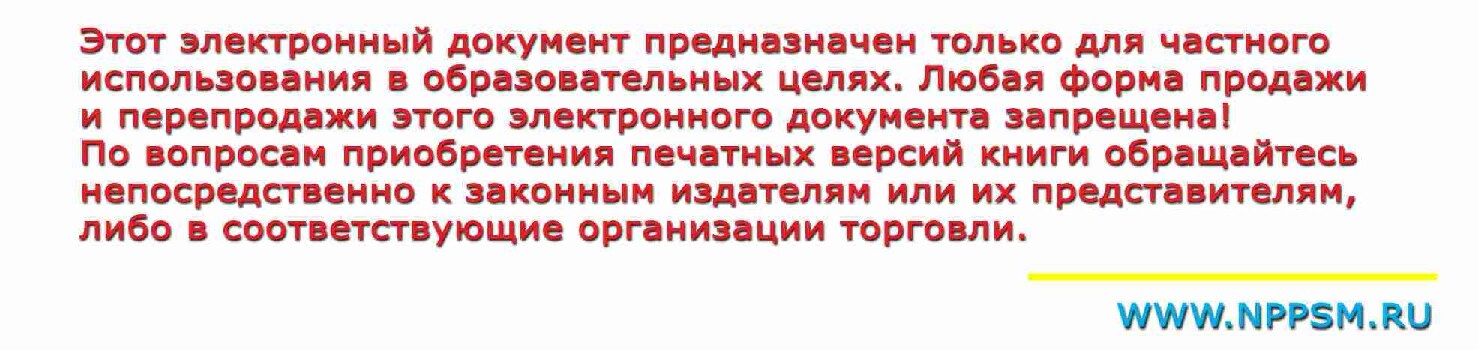 Этот электронный документ предназначен только для частного использования в образовательных целях. Любая форма продажи и перепродажи этого электронного документа запрещена!
По вопросам приобретения печатных версий книги обращайтесь непосредственно к законным издателям или их представителям, либо в соответствующие организации торговли.

WWW.NPPSM.RU